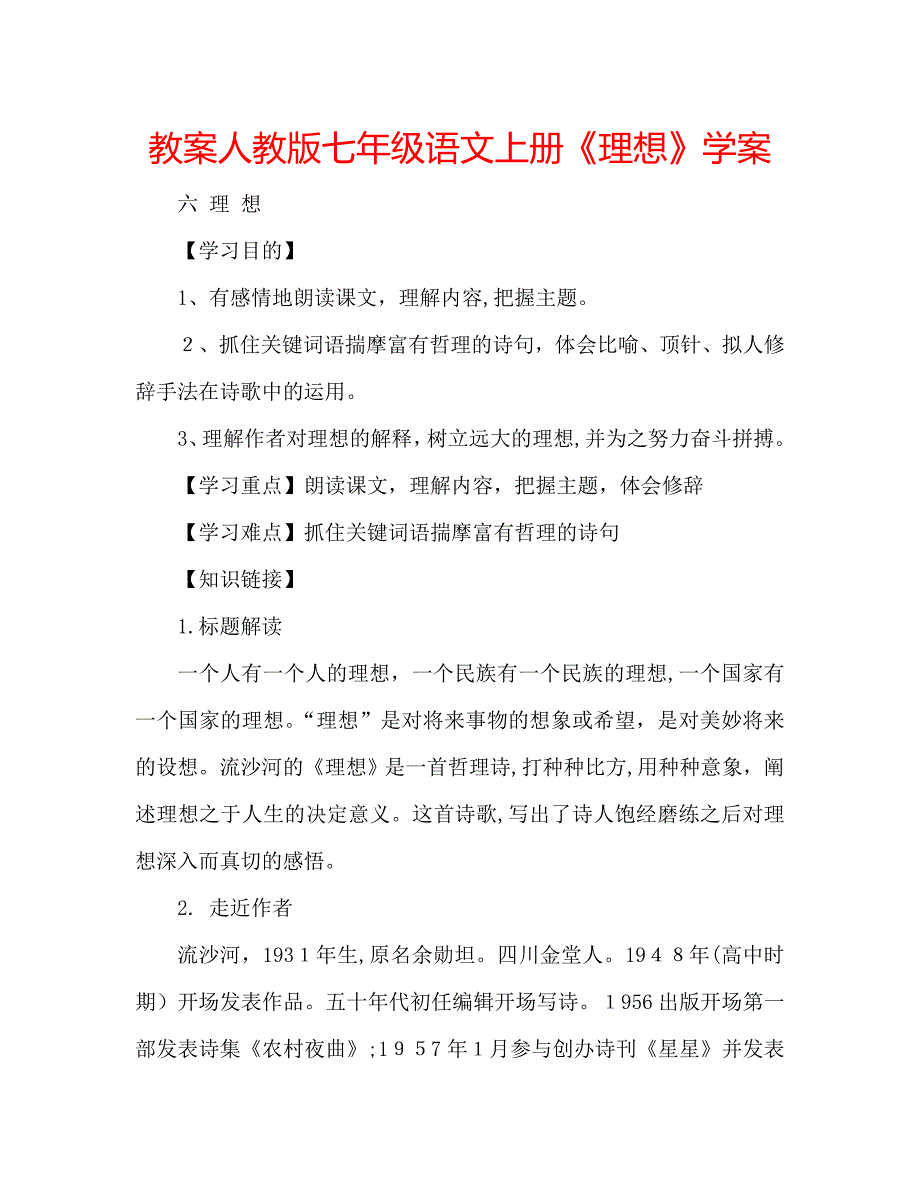 教案人教版七年级语文上册《理想》学案

六 理 想

【学习目的】

1、有感情地朗读课文，理解内容,把握主题。

2、抓住关键词语揣摩富有哲理的诗句，体会比喻、顶针、拟人修辞手法在诗歌中的运用。

3、理解作者对理想的解释,树立远大的理想,并为之努力奋斗拼搏。

【学习重点】朗读课文，理解内容，把握主题，体会修辞

【学习难点】抓住关键词语揣摩富有哲理的诗句

【知识链接】

1.标题解读

一个人有一个人的理想，一个民族有一个民族的理想,一个国家有一个国家的理想。“理想”是对将来事物的想象或希望，是对美妙将来的设想。流沙河的《理想》是一首哲理诗,打种种比方,用种种意象，阐述理想之于人生的决定意义。这首诗歌,写出了诗人饱经磨练之后对理想深入而真切的感悟。

2. 走近作者

流沙河，1931年生,原名余勋坦。四川金堂人。1948年(高中时期）开场发表作品。五十年代初任编辑开场写诗。1956出版开场第一部发表诗集《农村夜曲》;1957年1月参与创办诗刊《星星》并发表